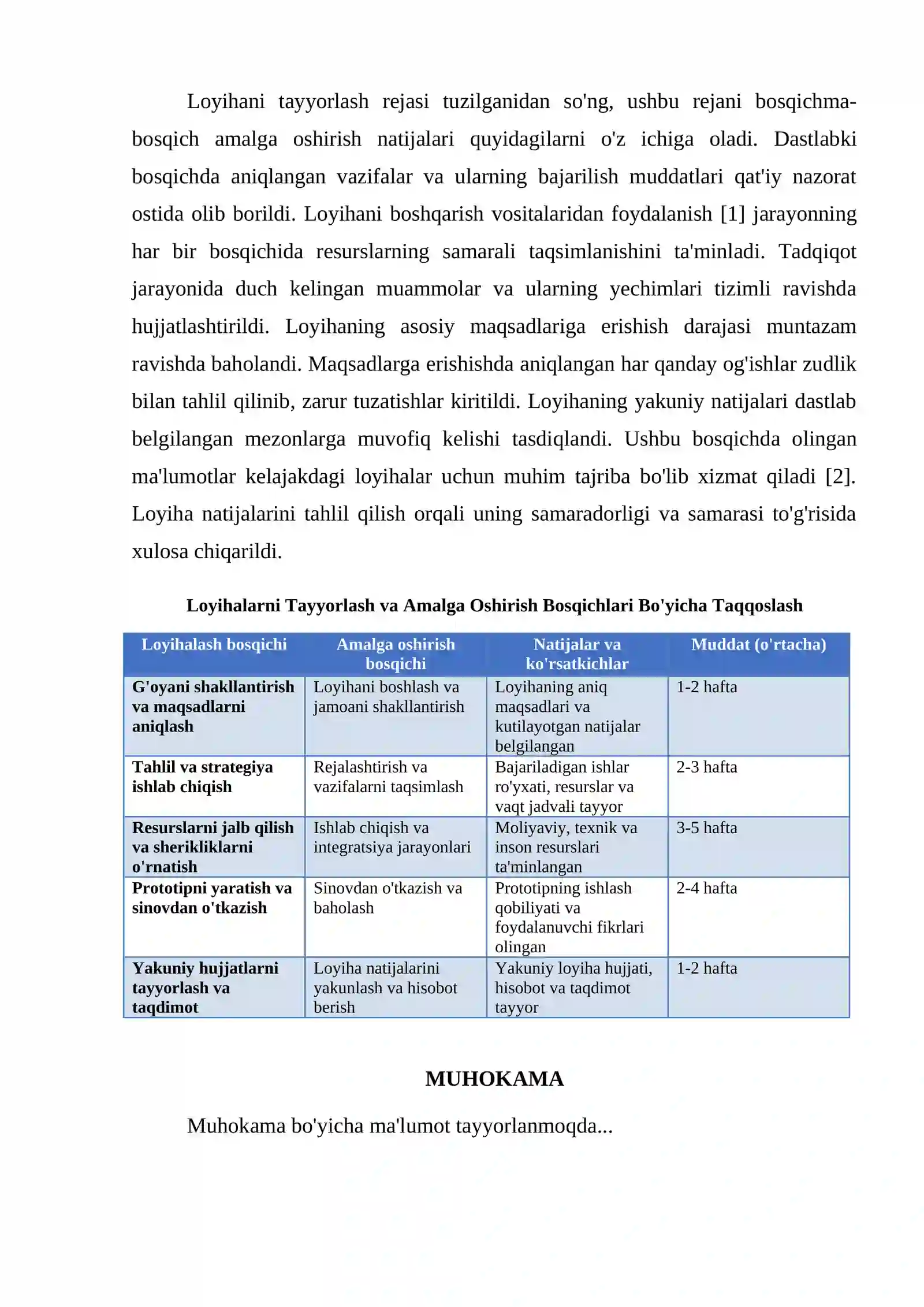 Loyihani tayyorlash rejasi tuzilganidan so'ng, ushbu rejani bosqichma-bosqich amalga oshirish natijalari quyidagilarni o'z ichiga oladi. Dastlabki bosqichda aniqlangan vazifalar va ularning bajarilish muddatlari qat'iy nazorat ostida olib borildi. Loyihani boshqarish vositalaridan foydalanish [1] jarayonning har bir bosqichida resurslarning samarali taqsimlanishini ta'minladi. Tadqiqot jarayonida duch kelingan muammolar va ularning yechimlari tizimli ravishda hujjatlashtirildi. Loyihaning asosiy maqsadlariga erishish darajasi muntazam ravishda baholandi. Maqsadlarga erishishda aniqlangan har qanday og'ishlar zudlik bilan tahlil qilinib, zarur tuzatishlar kiritildi. Loyihaning yakuniy natijalari dastlab belgilangan mezonlarga muvofiq kelishi tasdiqlandi. Ushbu bosqichda olingan ma'lumotlar kelajakdagi loyihalar uchun muhim tajriba bo'lib xizmat qiladi [2]. Loyiha natijalarini tahlil qilish orqali uning samaradorligi va samarasi to'g'risida xulosa chiqarildi.

Loyihalarni Tayyorlash va Amalga Oshirish Bosqichlari Bo'yicha Taqqoslash

| Loyihalash bosqichi | Amalga oshirish bosqichi | Natijalar va ko'rsatkichlar | Muddat (o'rtacha) |
|---|---|---|---|
| G'oyani shakllantirish va maqsadlarni aniqlash | Loyihani boshlash va jamoani shakllantirish | Loyihaning aniq maqsadlari va kutilayotgan natijalar belgilangan | 1-2 hafta |
| Tahlil va strategiya ishlab chiqish | Rejalashtirish va vazifalarni taqsimlash | Bajariladigan ishlar ro'yxati, resurslar va vaqt jadvali tayyor | 2-3 hafta |
| Resurslarni jalb qilish va sherikliklarni o'rnatish | Ishlab chiqish va integratsiya jarayonlari | Moliyaviy, texnik va inson resurslari ta'minlangan | 3-5 hafta |
| Prototipni yaratish va sinovdan o'tkazish | Sinovdan o'tkazish va baholash | Prototipning ishlash qobiliyati va foydalanuvchi fikrlari olingan | 2-4 hafta |
| Yakuniy hujjatlarni tayyorlash va taqdimot | Loyiha natijalarini yakunlash va hisobot berish | Yakuniy loyiha hujjati, hisobot va taqdimot tayyor | 1-2 hafta |

MUHOKAMA

Muhokama bo'yicha ma'lumot tayyorlanmoqda...